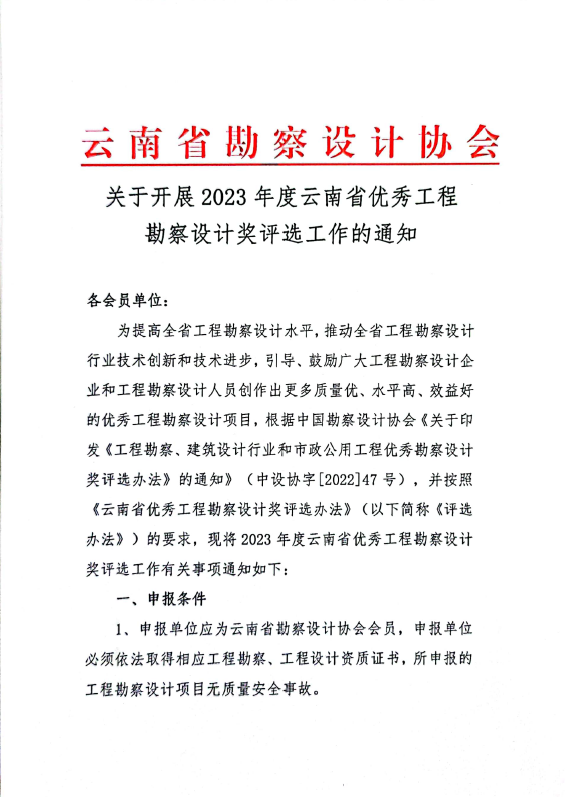 云南省勘察设计协会

关于开展2023年度云南省优秀工程勘察设计奖评选工作的通知

各会员单位：

为提高全省工程勘察设计水平，推动全省工程勘察设计行业技术创新和技术进步，引导、鼓励广大工程勘察设计企业和工程勘察设计人员创作出更多质量优、水平高、效益好的优秀工程勘察设计项目，根据中国勘察设计协会《关于印发《工程勘察、建筑设计行业和市政公用工程优秀勘察设计奖评选办法》的通知》（中设协字[2022]47号），并按照《云南省优秀工程勘察设计奖评选办法》（以下简称《评选办法》）的要求，现将2023年度云南省优秀工程勘察设计奖评选工作有关事项通知如下：

一、申报条件

1、申报单位应为云南省勘察设计协会会员，申报单位必须依法取得相应工程勘察、工程设计资质证书，所申报的工程勘察设计项目无质量安全事故。